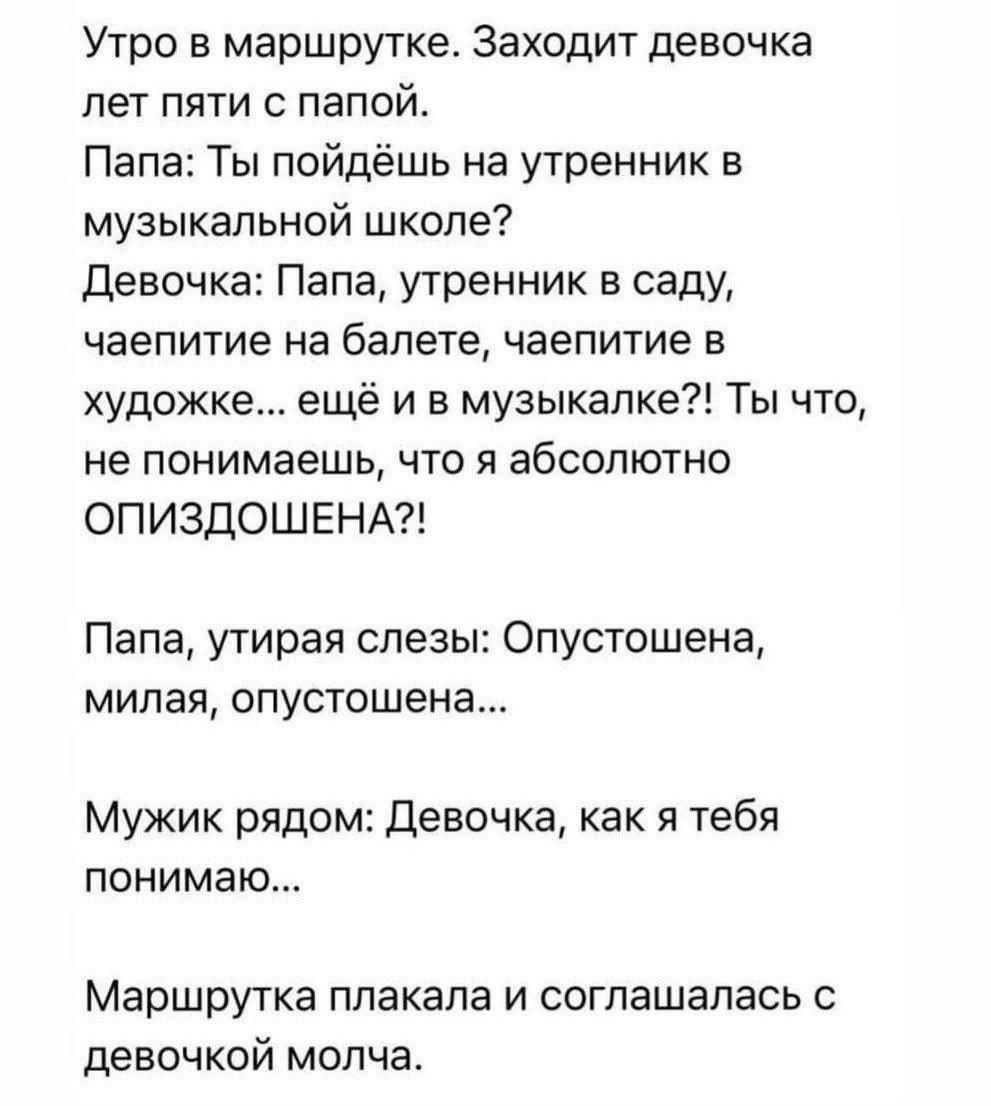 Утро в маршрутке. Заходит девочка лет пяти с папой.
Папа: Ты пойдёшь на утренник в музыкальной школе?
Девочка: Папа, утренник в саду, чаепитие на балете, чаепитие в художке... ещё и в музыкалке?! Ты что, не понимаешь, что я абсолютно ОПИЗДОШЕНА?!

Папа, утирая слезы: Опустошена, милая, опустошена...

Мужик рядом: Девочка, как я тебя понимаю...

Маршрутка плакала и соглашалась с девочкой молча.